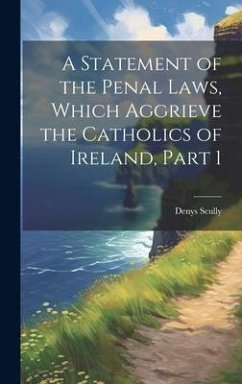 A Statement of the Penal Laws, Which Aggrieve the Catholics of Ireland, Part 1

Denys Scully